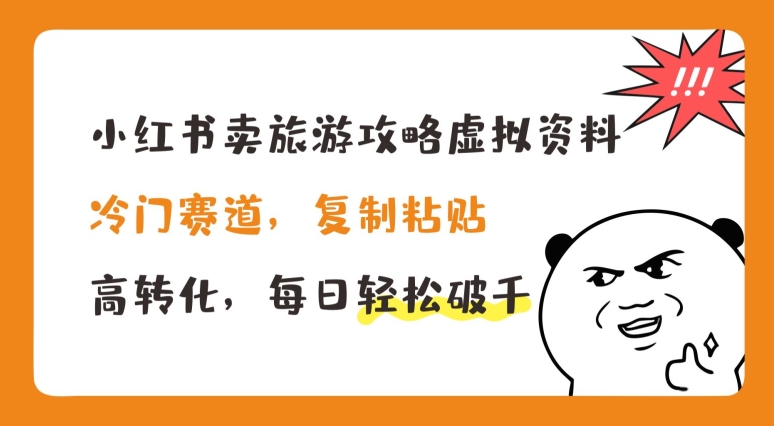 !!!

小红书卖旅游攻略虚拟资料

冷门赛道，复制粘贴

高转化，每日轻松破千